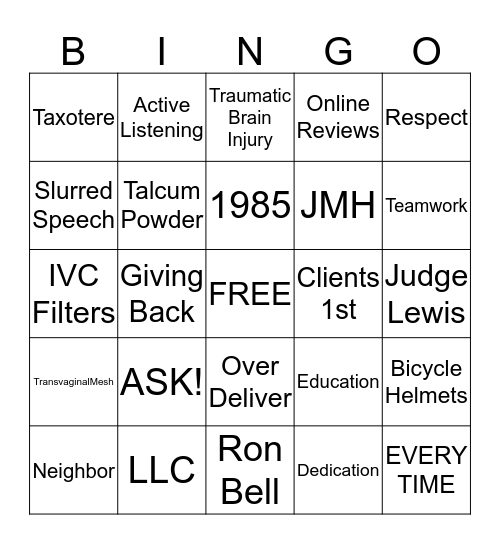 | B | I | N | G | O |
|---|---|---|---|---|
| Taxotere | Active Listening | Traumatic Brain Injury | Online Reviews | Respect |
| Slurred Speech | Talcum Powder | 1985 | JMH | Teamwork |
| IVC Filters | Giving Back | FREE | Clients 1st | Judge Lewis |
| TransvaginalMesh | ASK! | Over Deliver | Education | Bicycle Helmets |
| Neighbor | LLC | Ron Bell | Dedication | EVERY TIME |